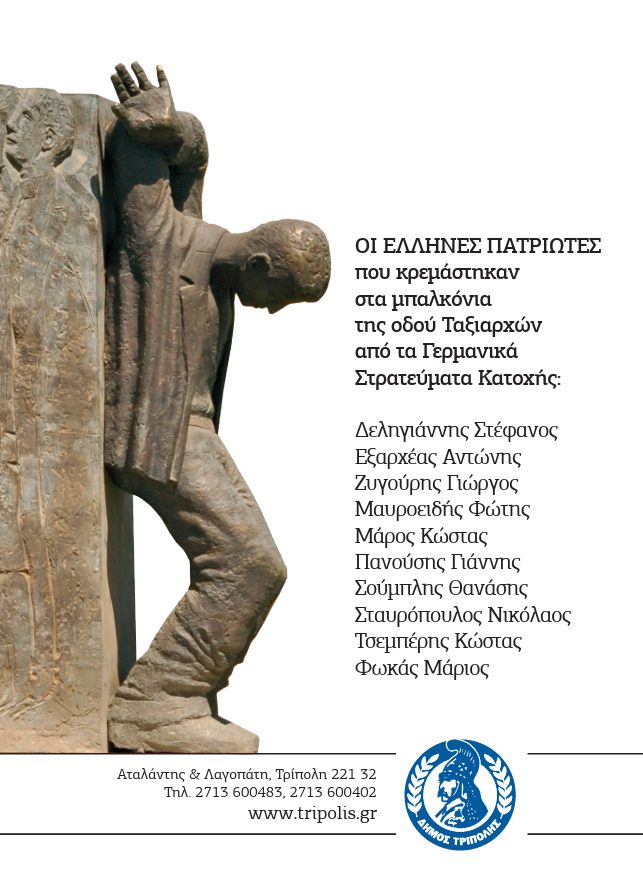 ΟΙ ΕΛΛΗΝΕΣ ΠΑΤΡΙΩΤΕΣ
που κρεμάστηκαν
στα μπαλκόνια
της οδού Ταξιαρχών
από τα Γερμανικά
Στρατεύματα Κατοχής:

Δεληγιάννης Στέφανος
Εξαρχέας Αντώνης
Ζυγούρης Γιώργος
Μαυροειδής Φώτης
Μάρος Κώστας
Πανούσης Γιάννης
Σούμπλης Θανάσης
Σταυρόπουλος Νικόλαος
Τσεμπέρης Κώστας
Φωκάς Μάριος

Αταλάντης & Λαγοπάτη, Τρίπολη 221 32
Τηλ. 2713 600483, 2713 600402
www.tripolis.gr

ΔΗΜΟΣ ΤΡΙΠΟΛΗΣ